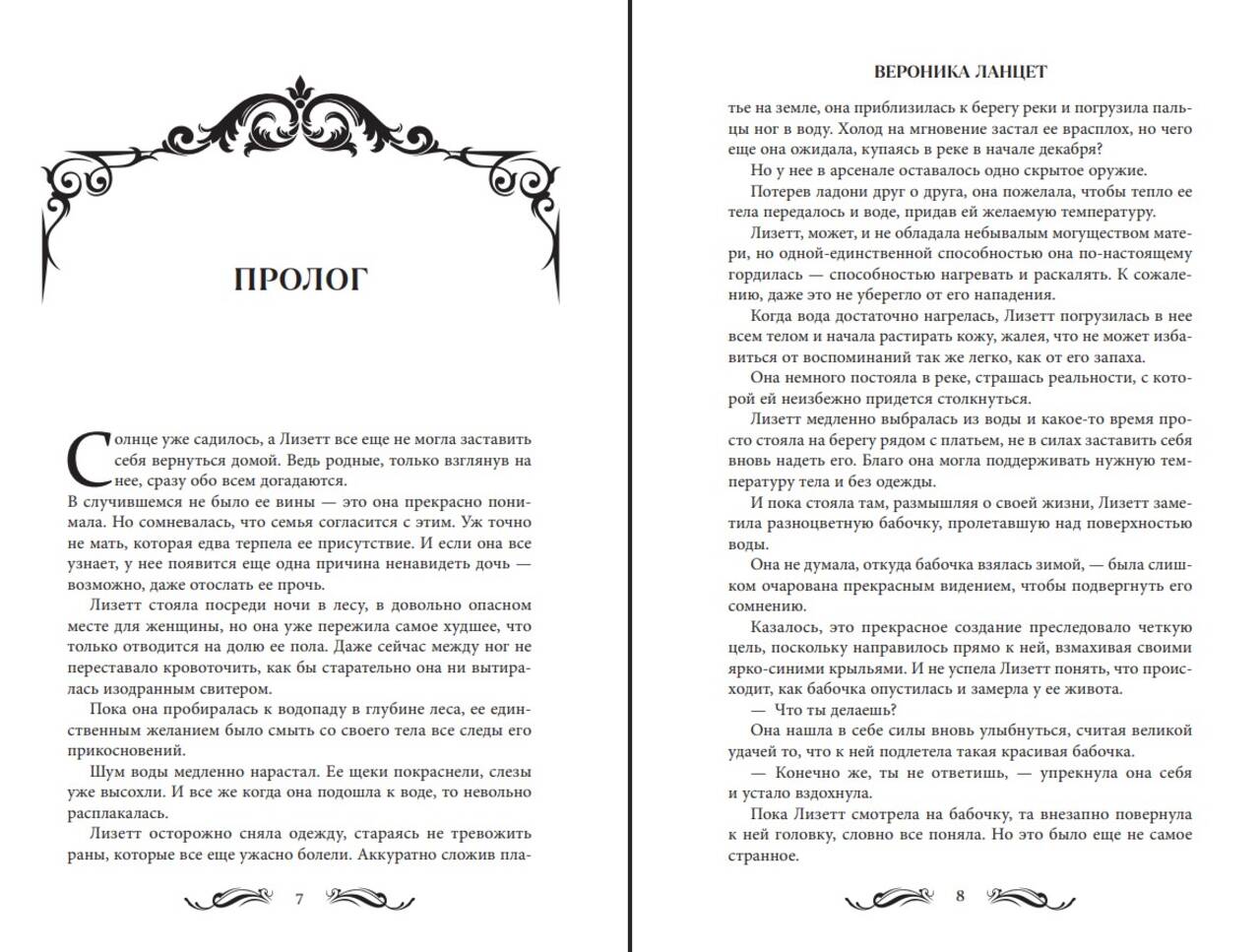 ПРОЛОГ

Солнце уже садилось, а Лизетт все еще не могла заставить себя вернуться домой. Ведь родные, только взглянув на нее, сразу обо всем догадаются. В случившемся не было ее вины — это она прекрасно понимала. Но сомневалась, что семья согласится с этим. Уж точно не мать, которая едва терпела ее присутствие. И если она все узнает, у нее появится еще одна причина ненавидеть дочь — возможно, даже отослать ее прочь.

Лизетт стояла посреди ночи в лесу, в довольно опасном месте для женщины, но она уже пережила самое худшее, что только отводится на долю ее пола. Даже сейчас между ног не переставало кровоточить, как бы старательно она ни вытиралась изодранным свитером.

Пока она пробиралась к водопаду в глубине леса, ее единственным желанием было смыть со своего тела все следы его прикосновений.

Шум воды медленно нарастал. Ее щеки покраснели, слезы уже высохли. И все же когда она подошла к воде, то невольно расплакалась.

Лизетт осторожно сняла одежду, стараясь не тревожить раны, которые все еще ужасно болели. Аккуратно сложив пла-

7

ВЕРОНИКА ЛАНЦЕТ

тье на земле, она приблизилась к берегу реки и погрузила пальцы ног в воду. Холод на мгновение застал ее врасплох, но чего еще она ожидала, купаясь в реке в начале декабря?

Но у нее в арсенале оставалось одно скрытое оружие.

Потерев ладони друг о друга, она пожелала, чтобы тепло ее тела передалось и воде, придав ей желаемую температуру.

Лизетт, может, и не обладала небывалым могуществом матери, но одной-единственной способностью она по-настоящему гордилась — способностью нагревать и раскалять. К сожалению, даже это не уберегло от его нападения.

Когда вода достаточно нагрелась, Лизетт погрузилась в нее всем телом и начала растирать кожу, жалея, что не может избавиться от воспоминаний так же легко, как от его запаха.

Она немного постояла в реке, страшась реальности, с которой ей неизбежно придется столкнуться.

Лизетт медленно выбралась из воды и какое-то время просто стояла на берегу рядом с платьем, не в силах заставить себя вновь надеть его. Благо она могла поддерживать нужную температуру тела и без одежды.

И пока стояла там, размышляя о своей жизни, Лизетт заметила разноцветную бабочку, пролетавшую над поверхностью воды.

Она не думала, откуда бабочка взялась зимой, — была слишком очарована прекрасным видением, чтобы подвергнуть его сомнению.

Казалось, это прекрасное создание преследовало четкую цель, поскольку направилось прямо к ней, взмахивая своими ярко-синими крыльями. И не успела Лизетт понять, что происходит, как бабочка опустилась и замерла у ее живота.

— Что ты делаешь?

Она нашла в себе силы вновь улыбнуться, считая великой удачей то, что к ней подлетела такая красивая бабочка.

— Конечно же, ты не ответишь, — упрекнула она себя и устало вздохнула.

Пока Лизетт смотрела на бабочку, та внезапно повернула к ней головку, словно все поняла. Но это было еще не самое странное.

8